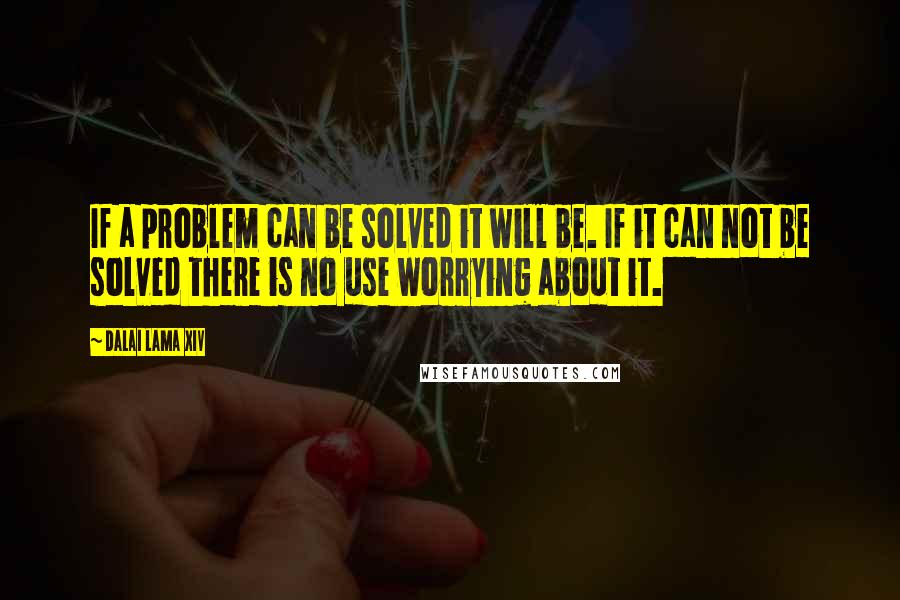 IF A PROBLEM CAN BE SOLVED IT WILL BE. IF IT CAN NOT BE SOLVED THERE IS NO USE WORRYING ABOUT IT.

~ DALAI LAMA XIV

WISEFAMOUSQUOTES.COM